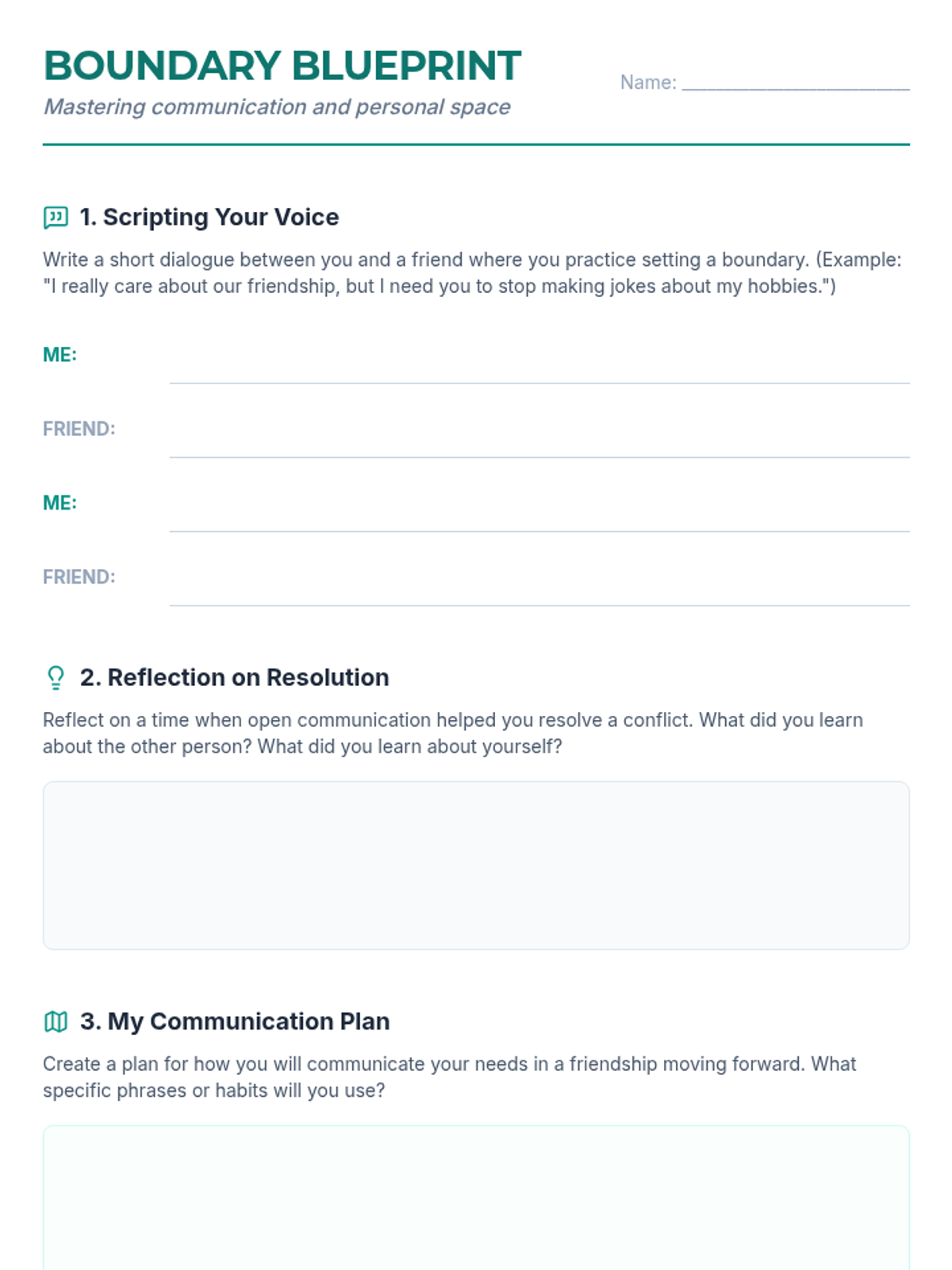 BOUNDARY BLUEPRINT
Mastering communication and personal space

Name: ____________________

1. Scripting Your Voice

Write a short dialogue between you and a friend where you practice setting a boundary. (Example: "I really care about our friendship, but I need you to stop making jokes about my hobbies.")

ME:

FRIEND:

ME:

FRIEND:

2. Reflection on Resolution

Reflect on a time when open communication helped you resolve a conflict. What did you learn about the other person? What did you learn about yourself?

3. My Communication Plan

Create a plan for how you will communicate your needs in a friendship moving forward. What specific phrases or habits will you use?